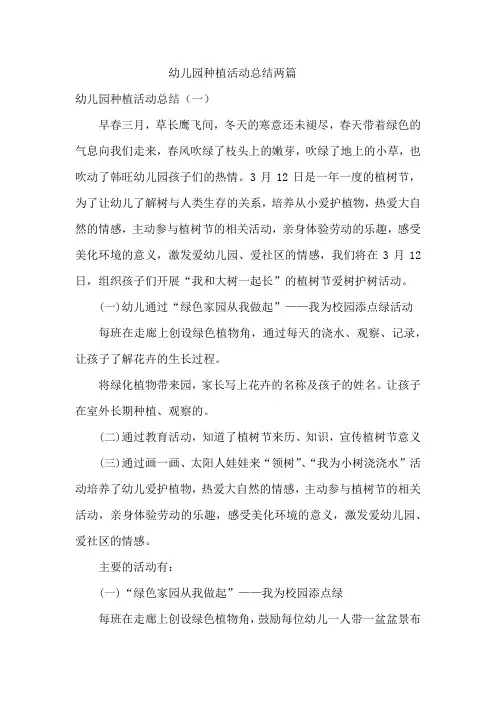 幼儿园种植活动总结两篇

幼儿园种植活动总结（一）

早春三月，草长鹰飞间，冬天的寒意还未褪尽，春天带着绿色的气息向我们走来，春风吹绿了枝头上的嫩芽，吹绿了地上的小草，也吹动了韩旺幼儿园孩子们的热情。3 月 12 日是一年一度的植树节，为了让幼儿了解树与人类生存的关系，培养从小爱护植物，热爱大自然的情感，主动参与植树节的相关活动，亲身体验劳动的乐趣，感受美化环境的意义，激发爱幼儿园、爱社区的情感，我们将在 3 月 12 日，组织孩子们开展“我和大树一起长”的植树节爱树护树活动。

(一)幼儿通过“绿色家园从我做起”——我为校园添点绿活动

每班在走廊上创设绿色植物角，通过每天的浇水、观察、记录，让孩子了解花卉的生长过程。

将绿化植物带来园，家长写上花卉的名称及孩子的姓名。让孩子在室外长期种植、观察的。

(二)通过教育活动，知道了植树节来历、知识，宣传植树节意义

(三)通过画一画、太阳人娃娃来“领树”、“我为小树浇浇水”活动培养了幼儿爱护植物，热爱大自然的情感，主动参与植树节的相关活动，亲身体验劳动的乐趣，感受美化环境的意义，激发爱幼儿园、爱社区的情感。

主要的活动有：

(一)“绿色家园从我做起”——我为校园添点绿

每班在走廊上创设绿色植物角，鼓励每位幼儿一人带一盆盆景布